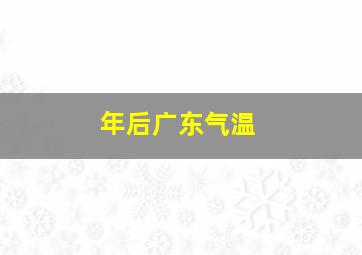 年后广东气温